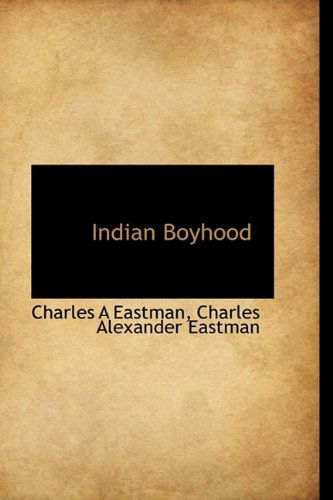 Indian Boyhood

Charles A Eastman, Charles Alexander Eastman